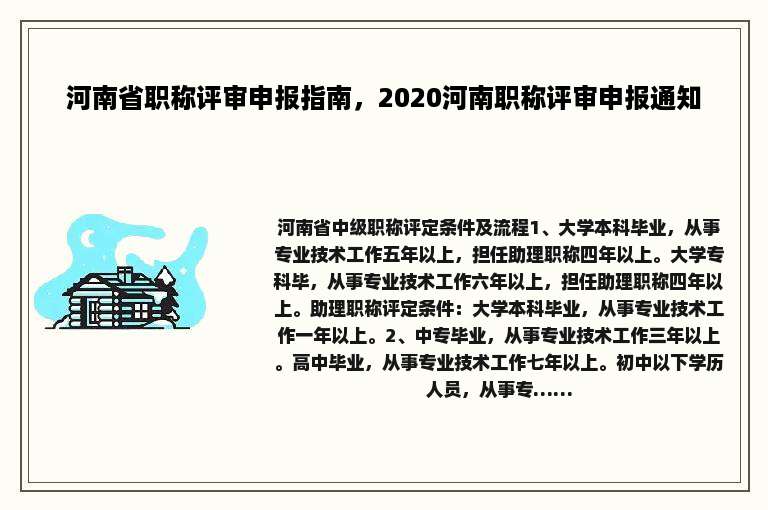 河南省职称评审申报指南，2020河南职称评审申报通知

河南省中级职称评定条件及流程1、大学本科毕业，从事专业技术工作五年以上，担任助理职称四年以上。大学专科毕，从事专业技术工作六年以上，担任助理职称四年以上。助理职称评定条件：大学本科毕业，从事专业技术工作一年以上。2、中专毕业，从事专业技术工作三年以上。高中毕业，从事专业技术工作七年以上。初中以下学历人员，从事专......